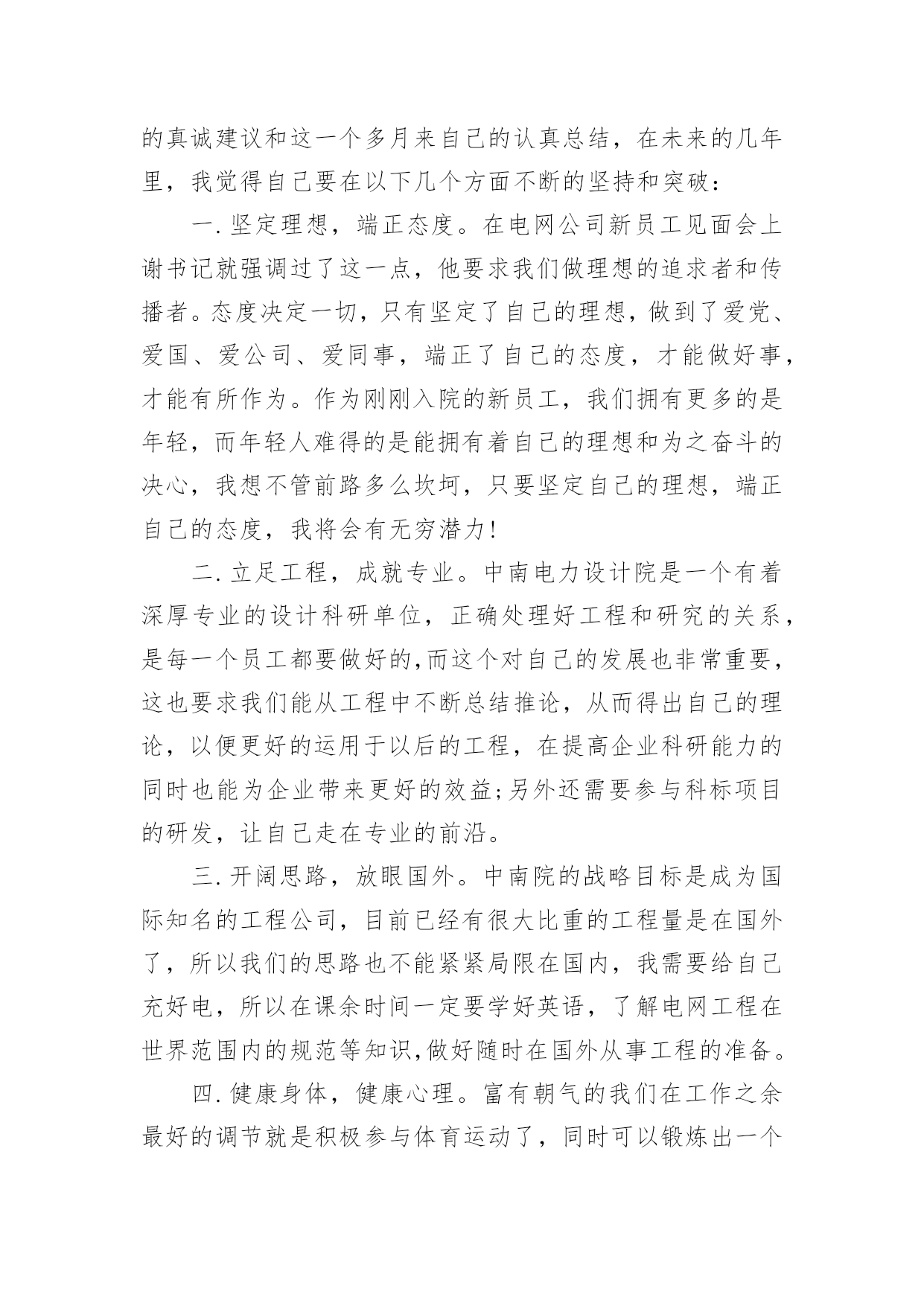 的真诚建议和这一个多月来自己的认真总结，在未来的几年里，我觉得自己要在以下几个方面不断的坚持和突破：

一. 坚定理想，端正态度。在电网公司新员工见面会上谢书记就强调过了这一点，他要求我们做理想的追求者和传播者。态度决定一切，只有坚定了自己的理想，做到了爱党、爱国、爱公司、爱同事，端正了自己的态度，才能做好事，才能有所作为。作为刚刚入院的新员工，我们拥有更多的是年轻，而年轻人难得的是能拥有着自己的理想和为之奋斗的决心，我想不管前路多么坎坷，只要坚定自己的理想，端正自己的态度，我将会有无穷潜力！

二. 立足工程，成就专业。中南电力设计院是一个有着深厚专业的设计科研单位，正确处理好工程和研究的关系，是每一个员工都要做好的,而这个对自己的发展也非常重要，这也要求我们能从工程中不断总结推论，从而得出自己的理论，以便更好的运用于以后的工程，在提高企业科研能力的同时也能为企业带来更好的效益;另外还需要参与科标项目的研发，让自己走在专业的前沿。

三. 开阔思路，放眼国外。中南院的战略目标是成为国际知名的工程公司，目前已经有很大比重的工程量是在国外了，所以我们的思路也不能紧紧局限在国内，我需要给自己充好电，所以在课余时间一定要学好英语，了解电网工程在世界范围内的规范等知识,做好随时在国外从事工程的准备。

四. 健康身体，健康心理。富有朝气的我们在工作之余最好的调节就是积极参与体育运动了，同时可以锻炼出一个